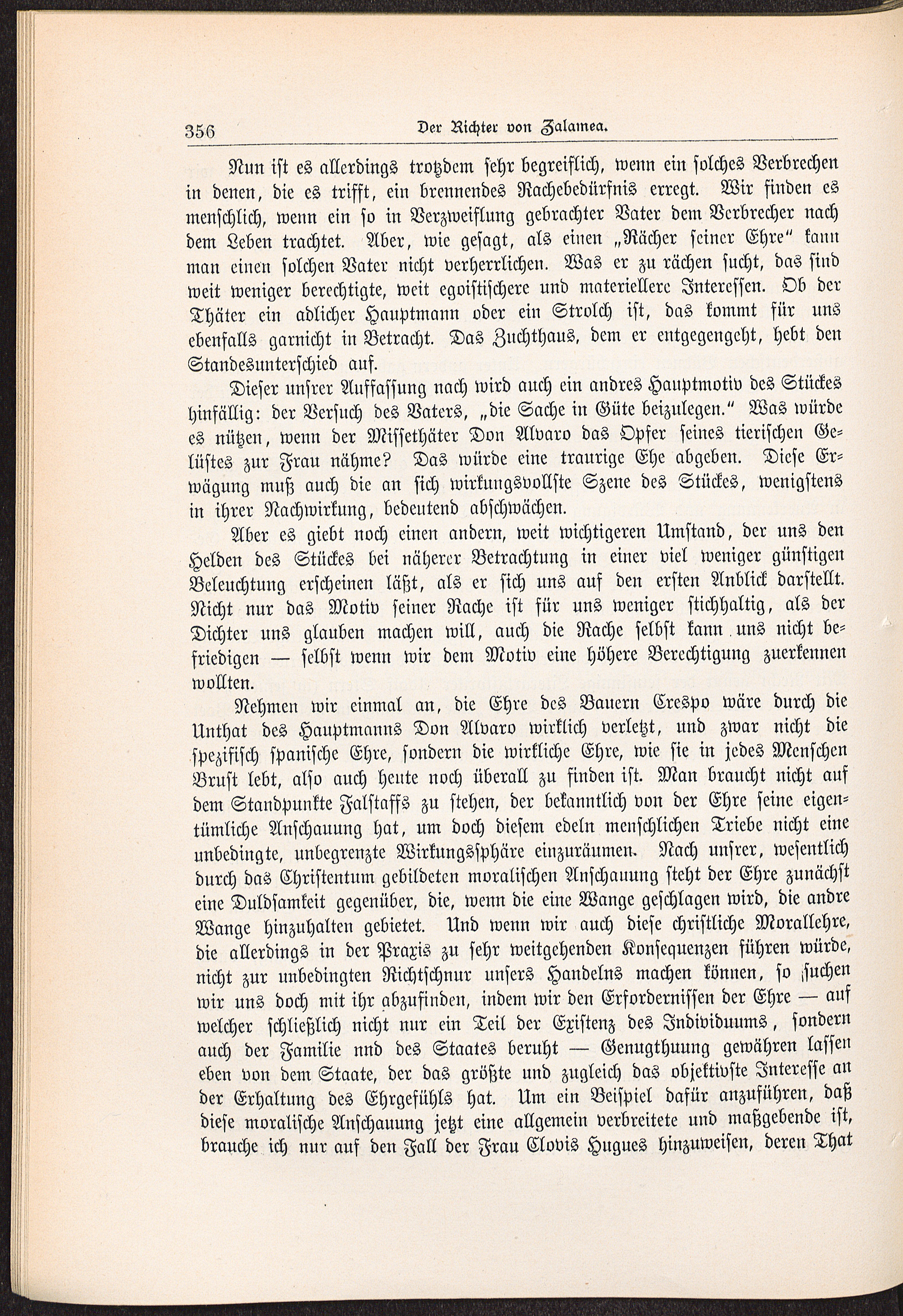 356 Der Richter von Zalamea.

Nun ist es allerdings trotzdem sehr begreiflich, wenn ein solches Verbrechen in denen, die es trifft, ein brennendes Rachebedürfnis erregt. Wir finden es menschlich, wenn ein so in Verzweiflung gebrachter Vater dem Verbrecher nach dem Leben trachtet. Aber, wie gesagt, als einen „Rächer seiner Ehre“ kann man einen solchen Vater nicht verherrlichen. Was er zu rächen sucht, das sind weit weniger berechtigte, weit egoistischere und materiellere Interessen. Ob der Thäter ein adlicher Hauptmann oder ein Strolch ist, das kommt für uns ebenfalls garnicht in Betracht. Das Zuchthaus, dem er entgegengeht, hebt den Standesunterschied auf.

Dieser unsrer Auffassung nach wird auch ein andres Hauptmotiv des Stückes hinfällig: der Versuch des Vaters, „die Sache in Güte beizulegen.“ Was würde es nützen, wenn der Missethäter Don Alvaro das Opfer seines tierischen Gelüstes zur Frau nähme? Das würde eine traurige Ehe abgeben. Diese Erwägung muß auch die an sich wirkungsvollste Szene des Stückes, wenigstens in ihrer Nachwirkung, bedeutend abschwächen.

Aber es giebt noch einen andern, weit wichtigeren Umstand, der uns den Helden des Stückes bei näherer Betrachtung in einer viel weniger günstigen Beleuchtung erscheinen läßt, als er sich uns auf den ersten Anblick darstellt. Nicht nur das Motiv seiner Rache ist für uns weniger stichhaltig, als der Dichter uns glauben machen will, auch die Rache selbst kann uns nicht befriedigen — selbst wenn wir dem Motiv eine höhere Berechtigung zuerkennen wollten.

Nehmen wir einmal an, die Ehre des Bauern Crespo wäre durch die Unthat des Hauptmanns Don Alvaro wirklich verletzt, und zwar nicht die spezifisch spanische Ehre, sondern die wirkliche Ehre, wie sie in jedes Menschen Brust lebt, also auch heute noch überall zu finden ist. Man braucht nicht auf dem Standpunkte Falstaffs zu stehen, der bekanntlich von der Ehre seine eigentümliche Anschauung hat, um doch diesem edeln menschlichen Triebe nicht eine unbedingte, unbegrenzte Wirkungssphäre einzuräumen. Nach unsrer, wesentlich durch das Christentum gebildeten moralischen Anschauung steht der Ehre zunächst eine Duldsamkeit gegenüber, die, wenn die eine Wange geschlagen wird, die andre Wange hinzuhalten gebietet. Und wenn wir auch diese christliche Morallehre, die allerdings in der Praxis zu sehr weitgehenden Konsequenzen führen würde, nicht zur unbedingten Richtschnur unsers Handelns machen können, so suchen wir uns doch mit ihr abzufinden, indem wir den Erfordernissen der Ehre — auf welcher schließlich nicht nur ein Teil der Existenz des Individuums, sondern auch der Familie nnd des Staates beruht — Genugthuung gewähren lassen eben von dem Staate, der das größte und zugleich das objektivste Interesse an der Erhaltung des Ehrgefühls hat. Um ein Beispiel dafür anzuführen, daß diese moralische Anschauung jetzt eine allgemein verbreitete und maßgebende ist, brauche ich nur auf den Fall der Frau Clovis Hugues hinzuweisen, deren That